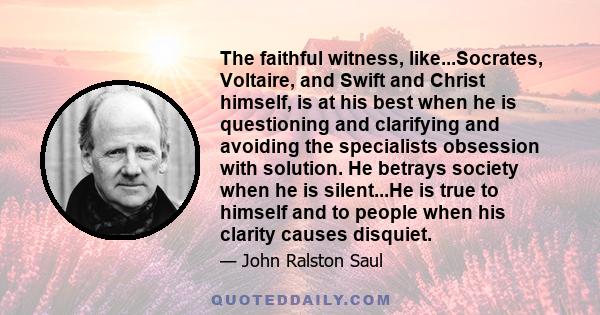 The faithful witness, like...Socrates, Voltaire, and Swift and Christ himself, is at his best when he is questioning and clarifying and avoiding the specialists obsession with solution. He betrays society when he is silent...He is true to himself and to people when his clarity causes disquiet.

— John Ralston Saul

QUOTEDDAILY.COM